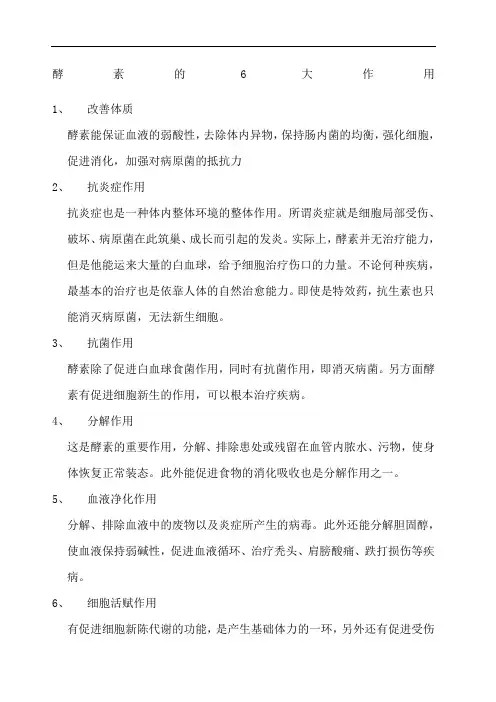 酵素的6大作用

1、 改善体质

酵素能保证血液的弱酸性，去除体内异物，保持肠内菌的均衡，强化细胞，促进消化，加强对病原菌的抵抗力

2、 抗炎症作用

抗炎症也是一种体内整体环境的整体作用。所谓炎症就是细胞局部受伤、破坏、病原菌在此筑巢、成长而引起的发炎。实际上，酵素并无治疗能力，但是他能运来大量的白血球，给予细胞治疗伤口的力量。不论何种疾病，最基本的治疗也是依靠人体的自然治愈能力。即使是特效药，抗生素也只能消灭病原菌，无法新生细胞。

3、 抗菌作用

酵素除了促进白血球食菌作用，同时有抗菌作用，即消灭病菌。另方面酵素有促进细胞新生的作用，可以根本治疗疾病。

4、 分解作用

这是酵素的重要作用，分解、排除患处或残留在血管内脓水、污物，使身体恢复正常装态。此外能促进食物的消化吸收也是分解作用之一。

5、 血液净化作用

分解、排除血液中的废物以及炎症所产生的病毒。此外还能分解胆固醇，使血液保持弱碱性，促进血液循环、治疗秃头、肩膀酸痛、跌打损伤等疾病。

6、 细胞活赋作用

有促进细胞新陈代谢的功能，是产生基础体力的一环，另外还有促进受伤